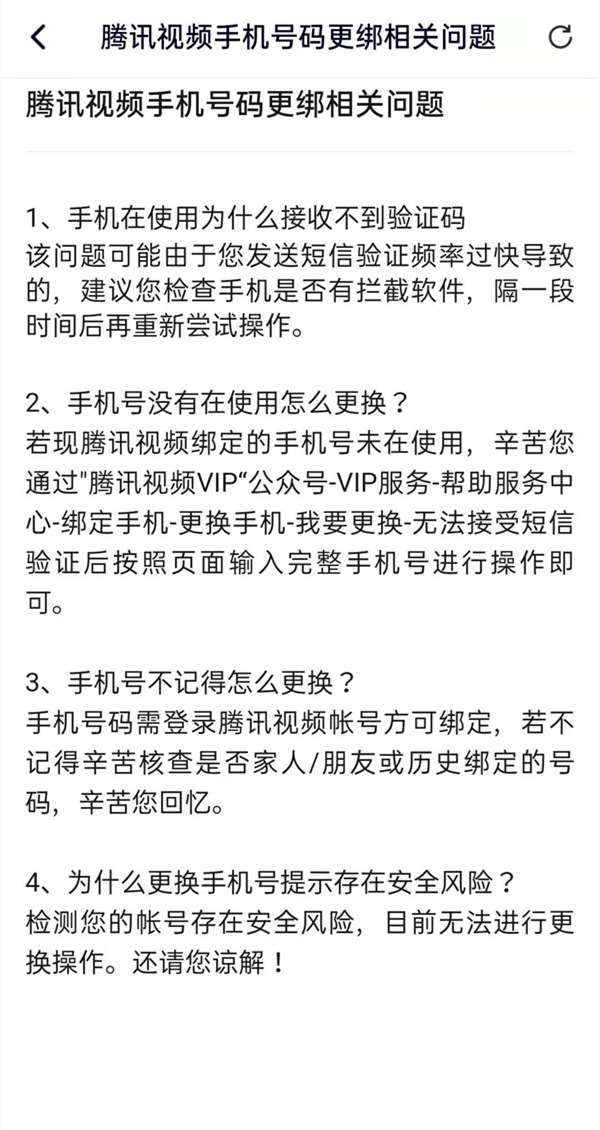 腾讯视频手机号码更绑相关问题

腾讯视频手机号码更绑相关问题

1、手机在使用为什么接收不到验证码
该问题可能由于您发送短信验证频率过快导致的，建议您检查手机是否有拦截软件，隔一段时间后再重新尝试操作。

2、手机号没有在使用怎么更换？
若现腾讯视频绑定的手机号未在使用，辛苦您通过"腾讯视频VIP“公众号-VIP服务-帮助服务中心-绑定手机-更换手机-我要更换-无法接受短信验证后按照页面输入完整手机号进行操作即可。

3、手机号不记得怎么更换？
手机号码需登录腾讯视频帐号方可绑定，若不记得辛苦核查是否家人/朋友或历史绑定的号码，辛苦您回忆。

4、为什么更换手机号提示存在安全风险？
检测您的帐号存在安全风险，目前无法进行更换操作。还请您谅解！